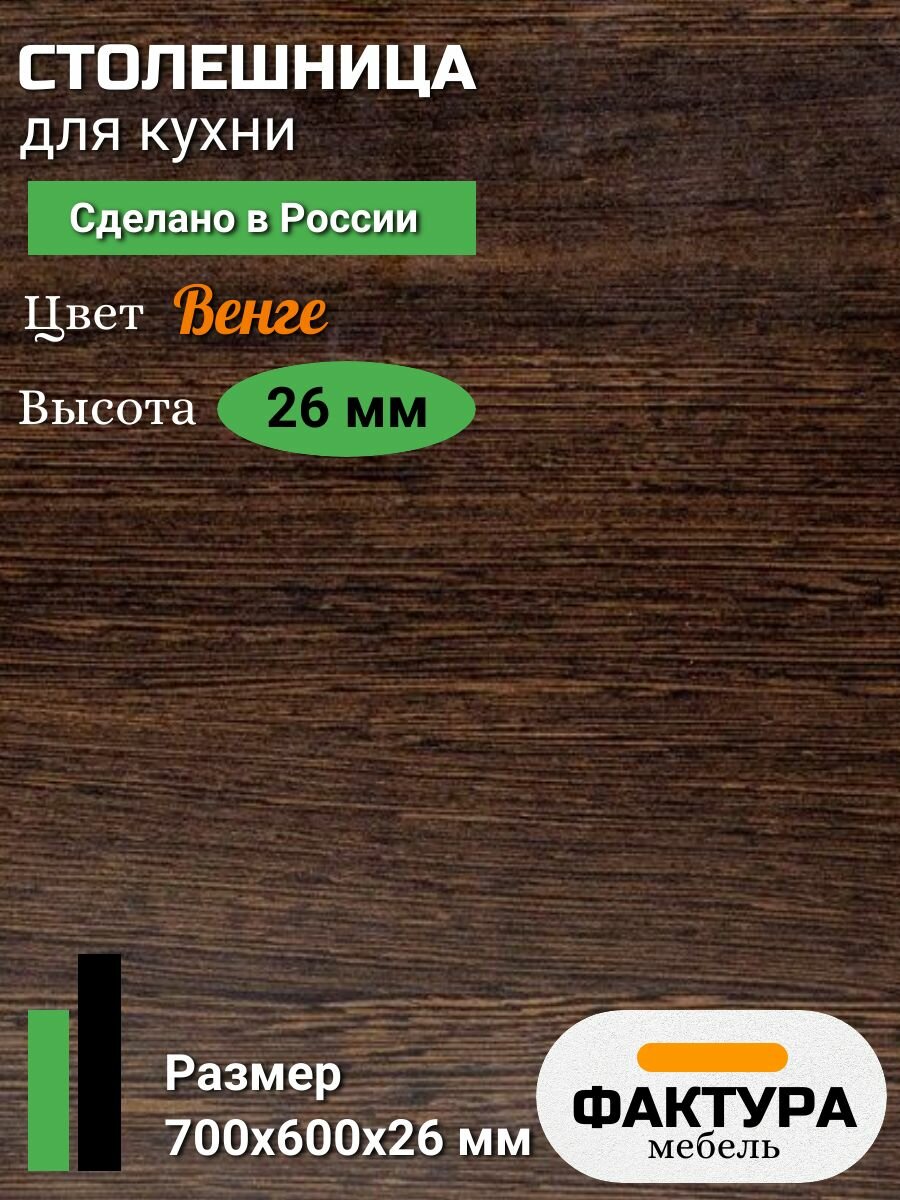 СТОЛЕШНИЦА
для кухни

Сделано в России

Цвет Венге

Высота 26 мм

Размер
700х600х26 мм

ФАКТУРА
мебель